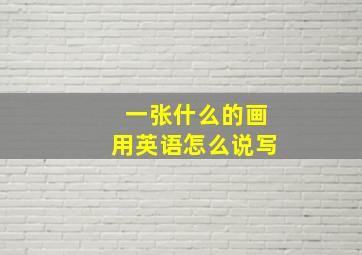 一张什么的画
用英语怎么说写